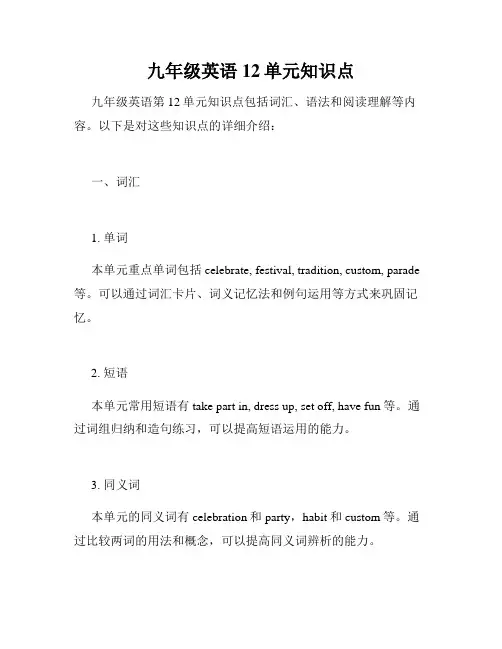 九年级英语 12 单元知识点

九年级英语第 12 单元知识点包括词汇、语法和阅读理解等内容。以下是对这些知识点的详细介绍：

一、词汇

1. 单词

本单元重点单词包括 celebrate, festival, tradition, custom, parade 等。可以通过词汇卡片、词义记忆法和例句运用等方式来巩固记忆。

2. 短语

本单元常用短语有 take part in, dress up, set off, have fun 等。通过词组归纳和造句练习，可以提高短语运用的能力。

3. 同义词

本单元的同义词有 celebration 和 party，habit 和 custom 等。通过比较两词的用法和概念，可以提高同义词辨析的能力。